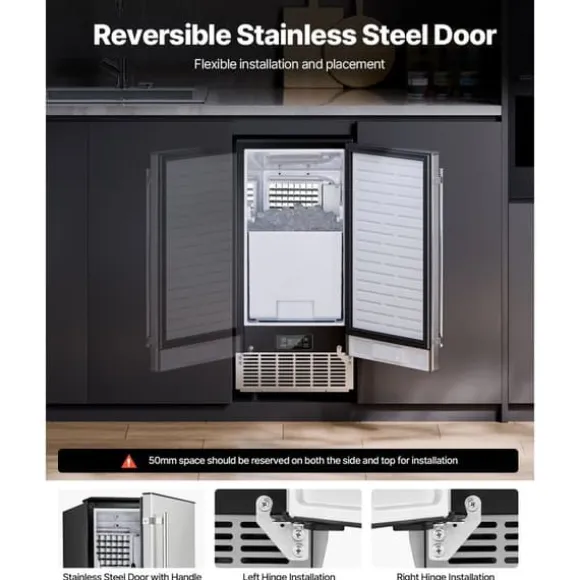 Reversible Stainless Steel Door

Flexible installation and placement

50mm space should be reserved on both the side and top for installation

Stainless Steel Door with Handle

Left Hinge Installation

Right Hinge Installation